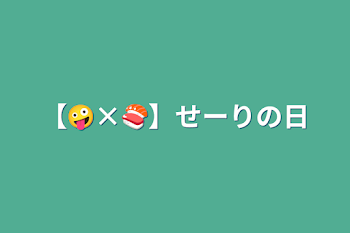 【🤪×🍣】せーりの日